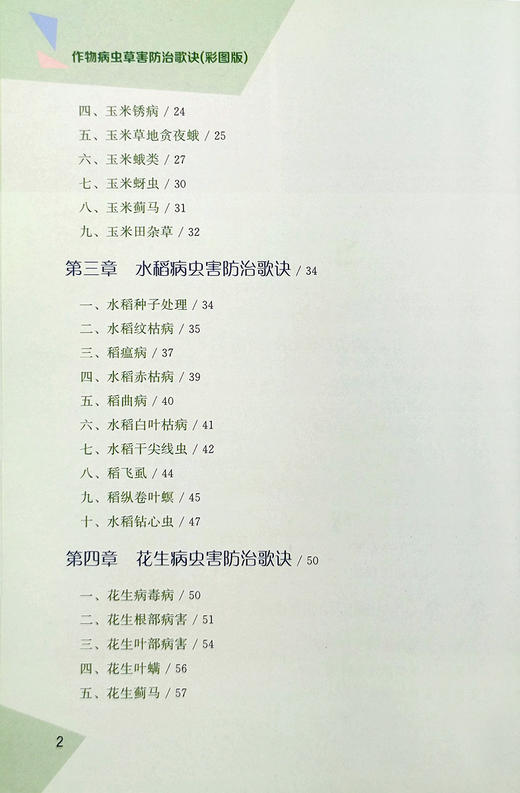 作物病虫草害防治歌诀(彩图版)

四、玉米锈病 / 24
五、玉米草地贪夜蛾 / 25
六、玉米蛾类 / 27
七、玉米蚜虫 / 30
八、玉米蓟马 / 31
九、玉米田杂草 / 32

第三章 水稻病虫害防治歌诀 / 34

一、水稻种子处理 / 34
二、水稻纹枯病 / 35
三、稻瘟病 / 37
四、水稻赤枯病 / 39
五、稻曲病 / 40
六、水稻白叶枯病 / 41
七、水稻干尖线虫 / 42
八、稻飞虱 / 44
九、稻纵卷叶螟 / 45
十、水稻钻心虫 / 47

第四章 花生病虫害防治歌诀 / 50

一、花生病毒病 / 50
二、花生根部病害 / 51
三、花生叶部病害 / 54
四、花生叶螨 / 56
五、花生蓟马 / 57

2